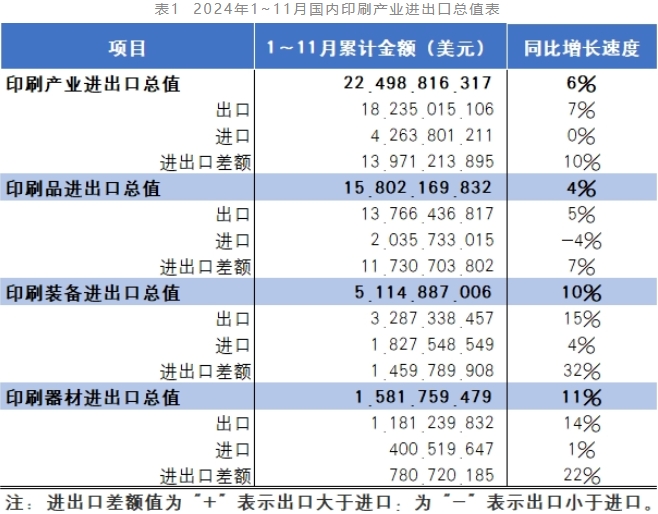 表1　2024年1~11月国内印刷产业进出口总值表

| 项目 | 1~11月累计金额（美元） | 同比增长速度 |
|---|---|---|
| 印刷产业进出口总值 | 22,498,816,317 | 6% |
| 出口 | 18,235,015,106 | 7% |
| 进口 | 4,263,801,211 | 0% |
| 进出口差额 | 13,971,213,895 | 10% |
| 印刷品进出口总值 | 15,802,169,832 | 4% |
| 出口 | 13,766,436,817 | 5% |
| 进口 | 2,035,733,015 | -4% |
| 进出口差额 | 11,730,703,802 | 7% |
| 印刷装备进出口总值 | 5,114,887,006 | 10% |
| 出口 | 3,287,338,457 | 15% |
| 进口 | 1,827,548,549 | 4% |
| 进出口差额 | 1,459,789,908 | 32% |
| 印刷器材进出口总值 | 1,581,759,479 | 11% |
| 出口 | 1,181,239,832 | 14% |
| 进口 | 400,519,647 | 1% |
| 进出口差额 | 780,720,185 | 22% |

注：进出口差额值为“+”表示出口大于进口；为“-”表示出口小于进口。